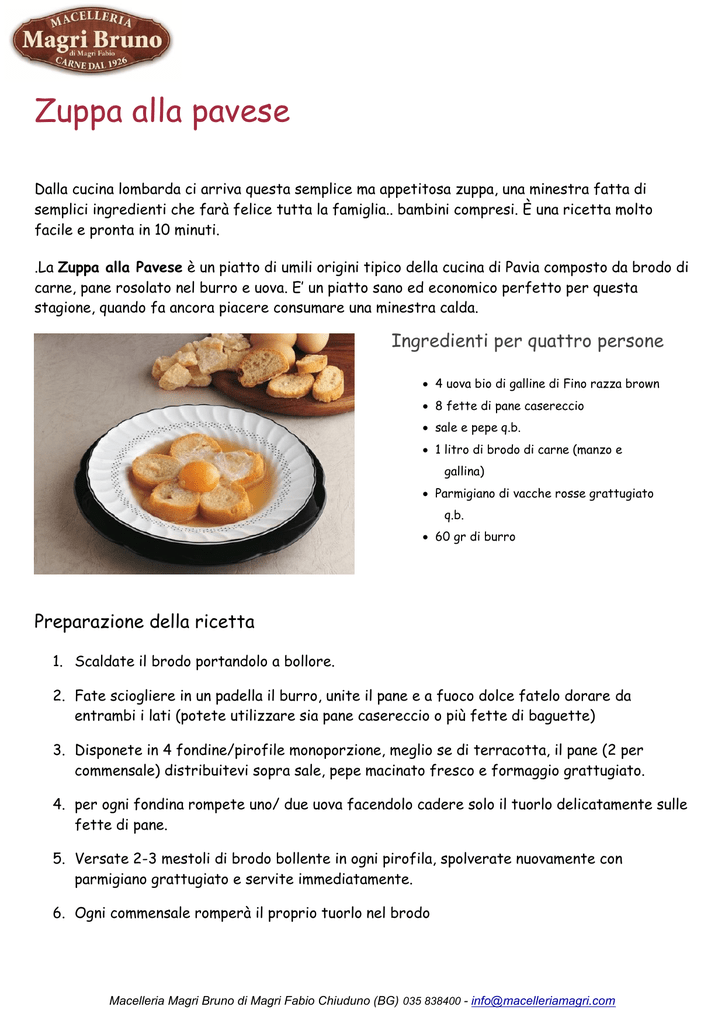 MACELLERIA
Magri Bruno
di Magri Fabio
CARNE DAL 1926

Zuppa alla pavese

Dalla cucina lombarda ci arriva questa semplice ma appetitosa zuppa, una minestra fatta di semplici ingredienti che farà felice tutta la famiglia.. bambini compresi. È una ricetta molto facile e pronta in 10 minuti.

.La Zuppa alla Pavese è un piatto di umili origini tipico della cucina di Pavia composto da brodo di carne, pane rosolato nel burro e uova. E' un piatto sano ed economico perfetto per questa stagione, quando fa ancora piacere consumare una minestra calda.

Ingredienti per quattro persone

• 4 uova bio di galline di Fino razza brown
• 8 fette di pane casereccio
• sale e pepe q.b.
• 1 litro di brodo di carne (manzo e gallina)
• Parmigiano di vacche rosse grattugiato q.b.
• 60 gr di burro

Preparazione della ricetta

1. Scaldate il brodo portandolo a bollore.

2. Fate sciogliere in un padella il burro, unite il pane e a fuoco dolce fatelo dorare da entrambi i lati (potete utilizzare sia pane casereccio o più fette di baguette)

3. Disponete in 4 fondine/pirofile monoporzione, meglio se di terracotta, il pane (2 per commensale) distribuitevi sopra sale, pepe macinato fresco e formaggio grattugiato.

4. per ogni fondina rompete uno/ due uova facendolo cadere solo il tuorlo delicatamente sulle fette di pane.

5. Versate 2-3 mestoli di brodo bollente in ogni pirofila, spolverate nuovamente con parmigiano grattugiato e servite immediatamente.

6. Ogni commensale romperà il proprio tuorlo nel brodo

Macelleria Magri Bruno di Magri Fabio Chiuduno (BG) 035 838400 - info@macelleriamagri.com